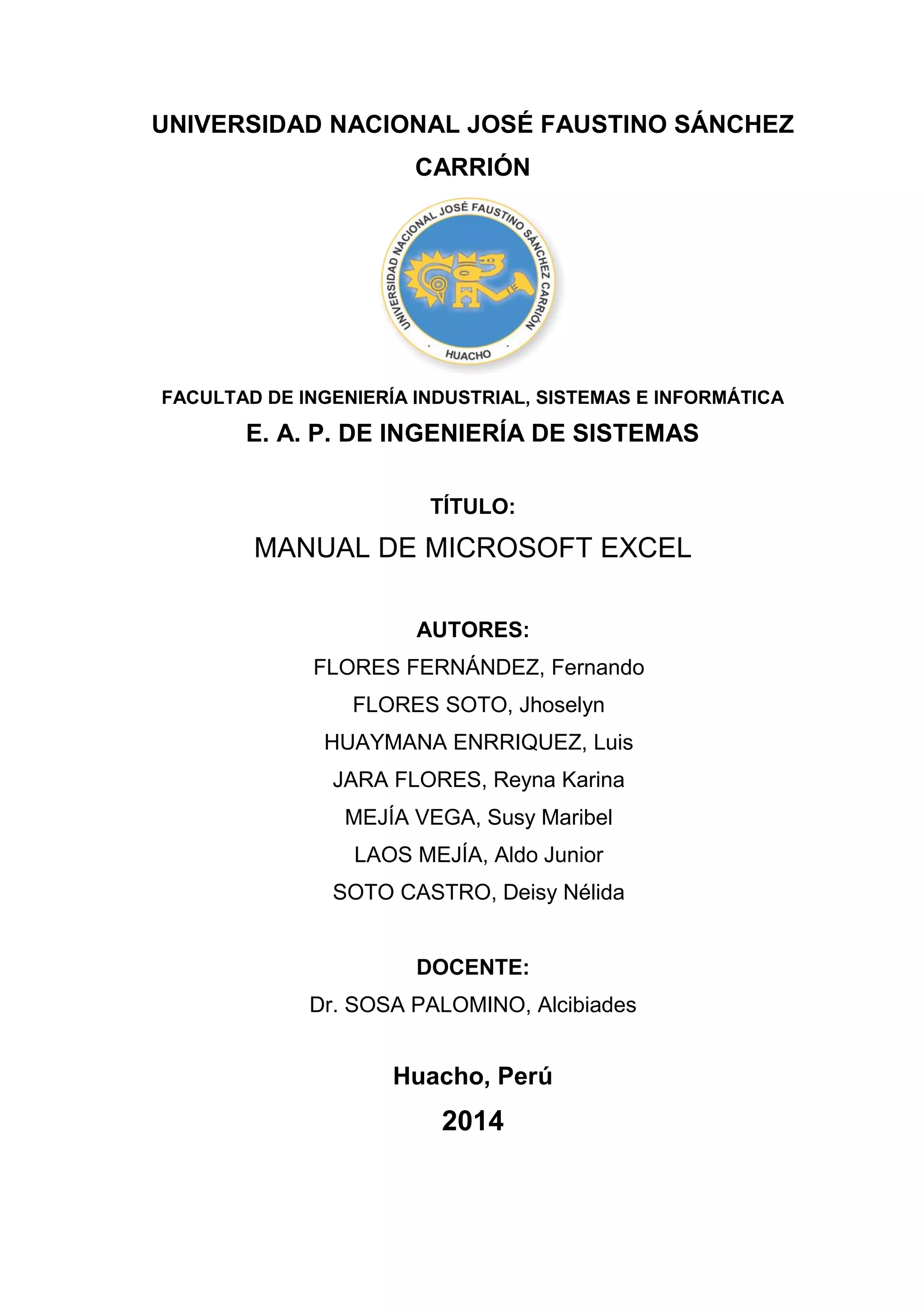 UNIVERSIDAD NACIONAL JOSÉ FAUSTINO SÁNCHEZ CARRIÓN

UNIVERSIDAD NACIONAL JOSÉ FAUSTINO SÁNCHEZ CARRIÓN
HUACHO

FACULTAD DE INGENIERÍA INDUSTRIAL, SISTEMAS E INFORMÁTICA

E. A. P. DE INGENIERÍA DE SISTEMAS

TÍTULO:

MANUAL DE MICROSOFT EXCEL

AUTORES:

FLORES FERNÁNDEZ, Fernando

FLORES SOTO, Jhoselyn

HUAYMANA ENRRIQUEZ, Luis

JARA FLORES, Reyna Karina

MEJÍA VEGA, Susy Maribel

LAOS MEJÍA, Aldo Junior

SOTO CASTRO, Deisy Nélida

DOCENTE:

Dr. SOSA PALOMINO, Alcibiades

Huacho, Perú

2014